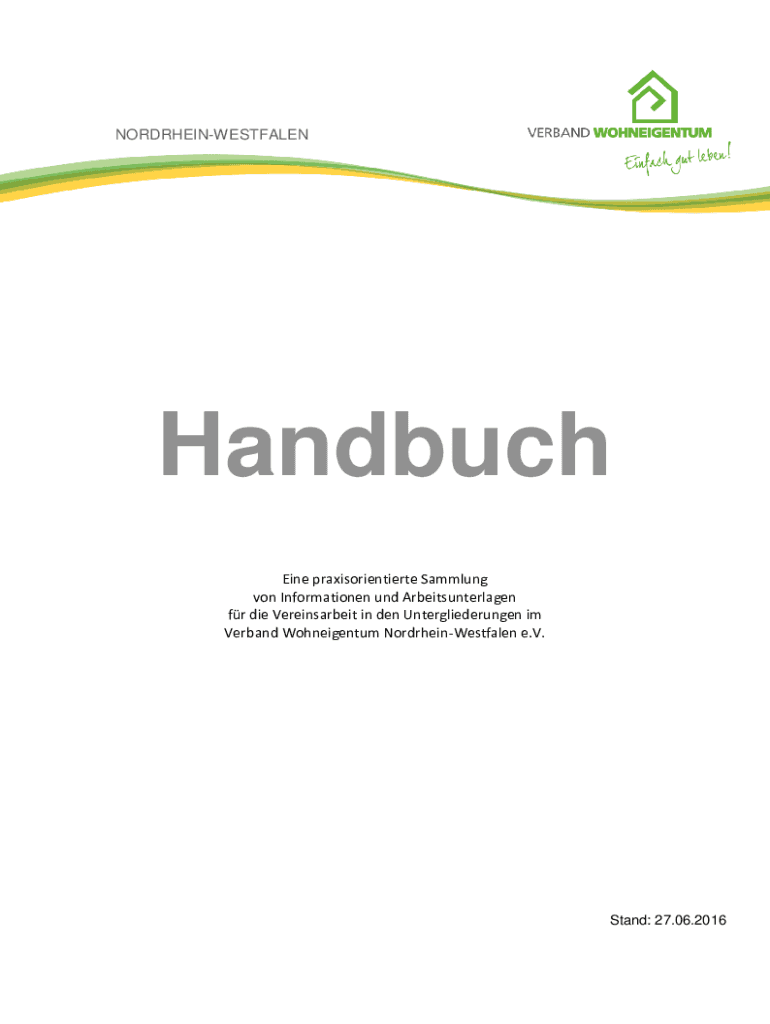 NORDRHEIN-WESTFALEN

VERBAND WOHNEIGENTUM
Einfach gut leben!

Handbuch

Eine praxisorientierte Sammlung
von Informationen und Arbeitsunterlagen
für die Vereinsarbeit in den Untergliederungen im
Verband Wohneigentum Nordrhein-Westfalen e.V.

Stand: 27.06.2016